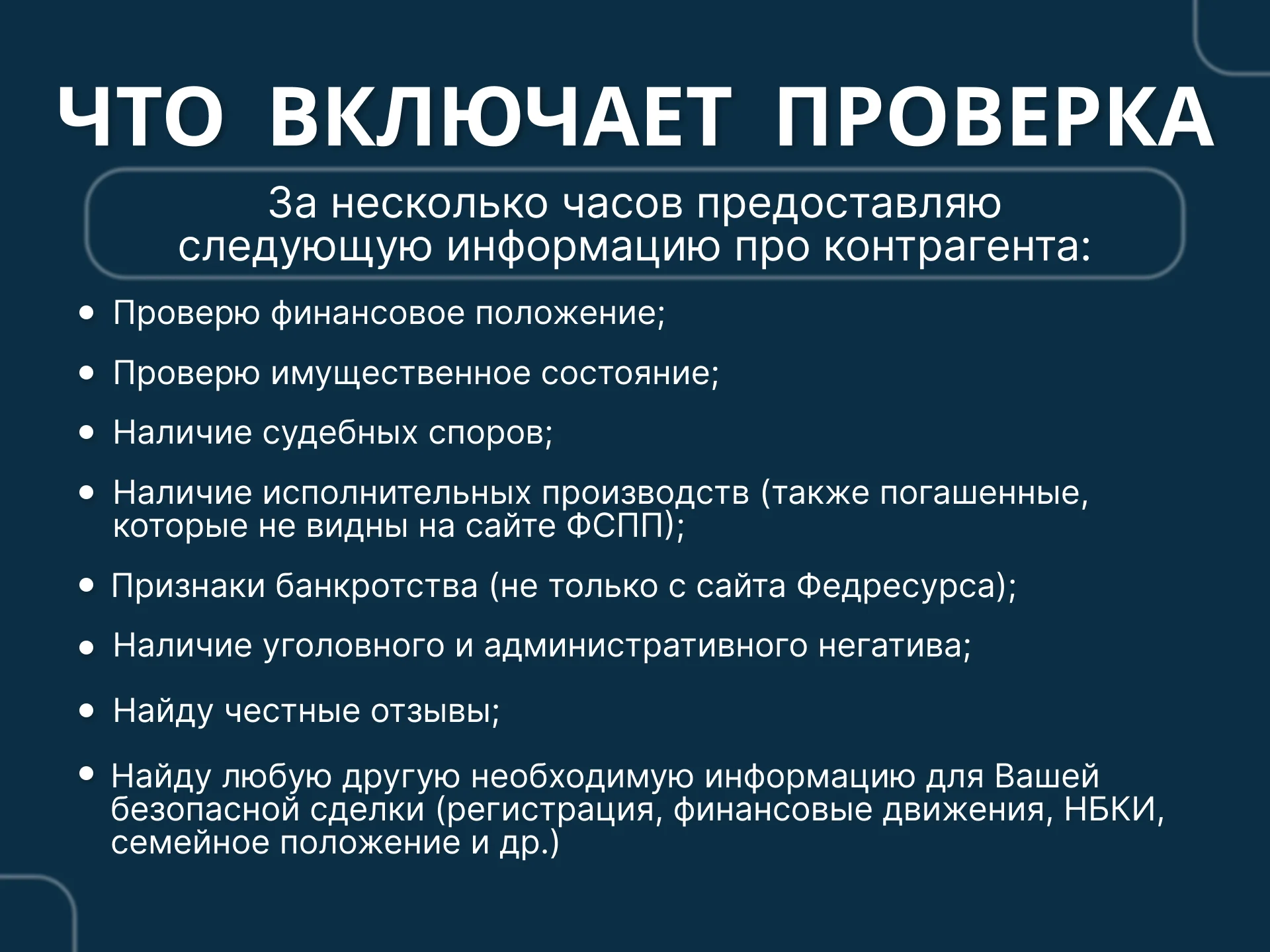 ЧТО ВКЛЮЧАЕТ ПРОВЕРКА

За несколько часов предоставляю следующую информацию про контрагента:

• Проверю финансовое положение;
• Проверю имущественное состояние;
• Наличие судебных споров;
• Наличие исполнительных производств (также погашенные, которые не видны на сайте ФСПП);
• Признаки банкротства (не только с сайта Федресурса);
• Наличие уголовного и административного негатива;
• Найду честные отзывы;
• Найду любую другую необходимую информацию для Вашей безопасной сделки (регистрация, финансовые движения, НБКИ, семейное положение и др.)